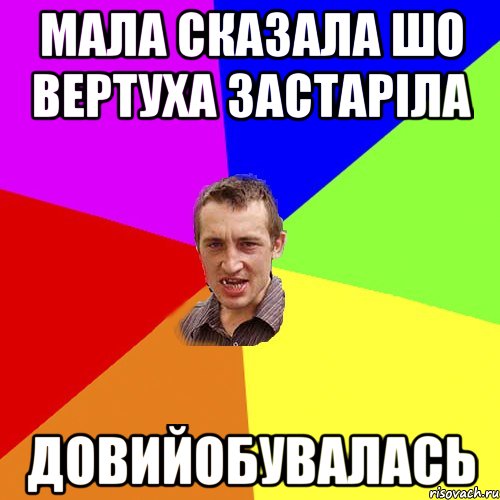 МАЛА СКАЗАЛА ШО ВЕРТУХА ЗАСТАРІЛА

ДОВИЙОБУВАЛАСЬ

risovach.ru